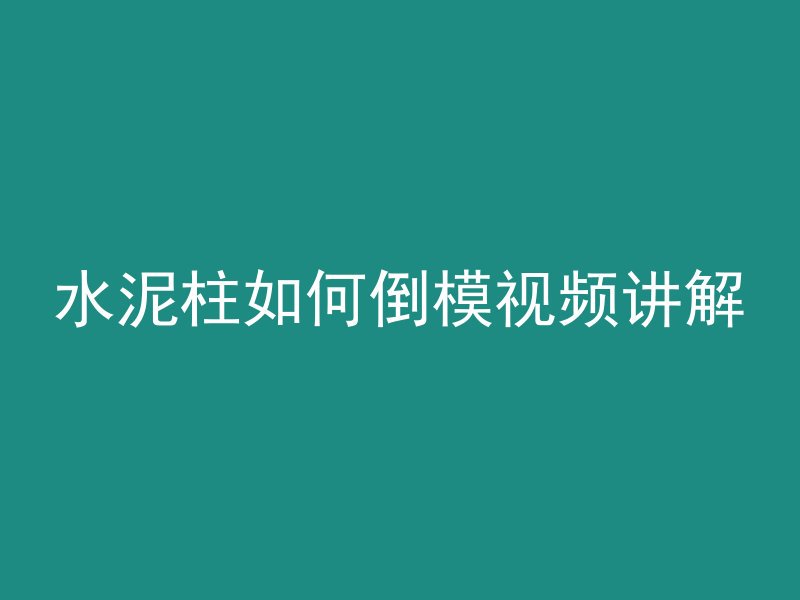 水泥柱如何倒模视频讲解